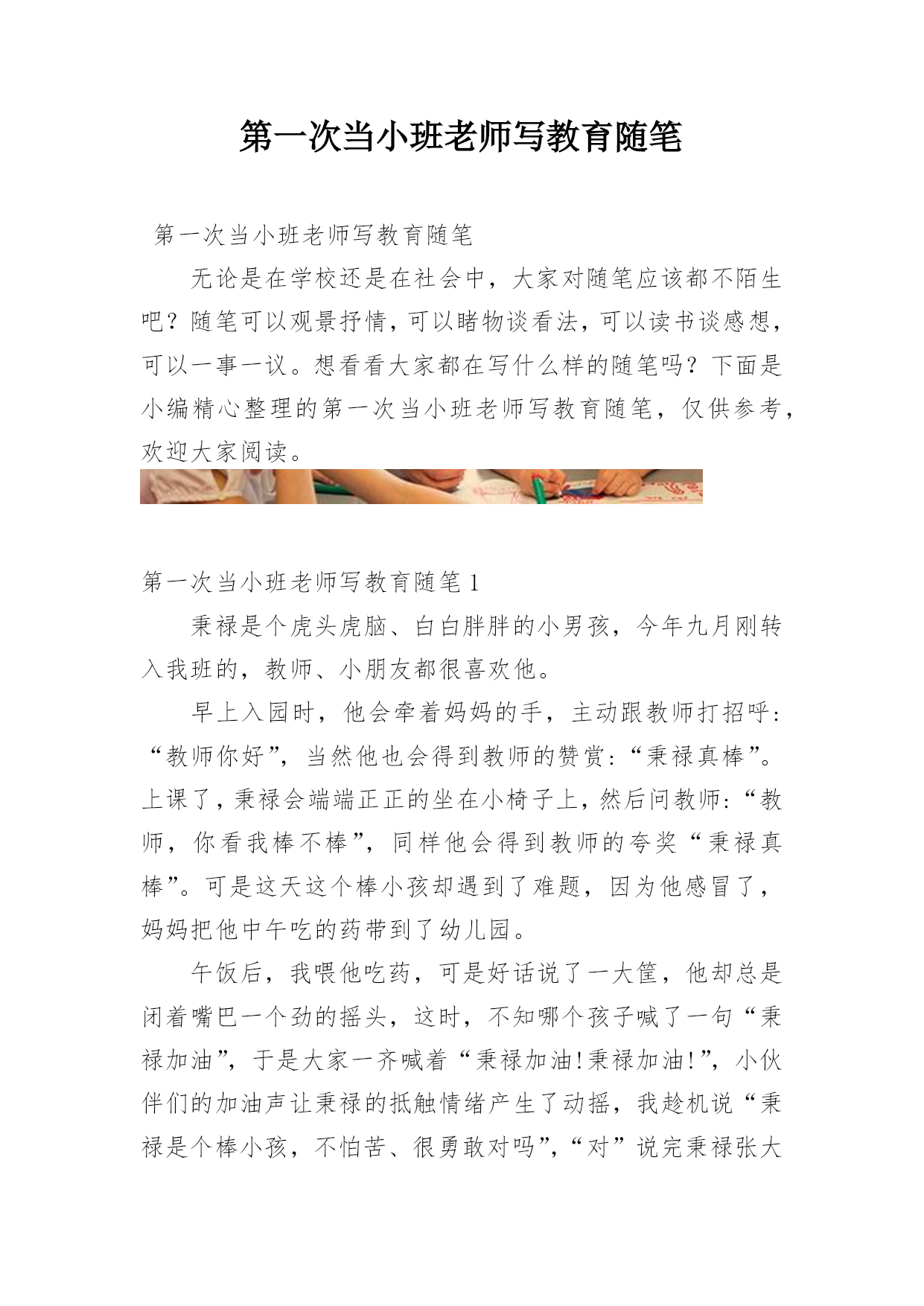 第一次当小班老师写教育随笔

第一次当小班老师写教育随笔

无论是在学校还是在社会中，大家对随笔应该都不陌生吧？随笔可以观景抒情，可以睹物谈看法，可以读书谈感想，可以一事一议。想看看大家都在写什么样的随笔吗？下面是小编精心整理的第一次当小班老师写教育随笔，仅供参考，欢迎大家阅读。

第一次当小班老师写教育随笔1

秉禄是个虎头虎脑、白白胖胖的小男孩，今年九月刚转入我班的，教师、小朋友都很喜欢他。

早上入园时，他会牵着妈妈的手，主动跟教师打招呼：“教师你好”，当然他也会得到教师的赞赏：“秉禄真棒”。上课了，秉禄会端端正正的坐在小椅子上，然后问教师：“教师，你看我棒不棒”，同样他会得到教师的夸奖“秉禄真棒”。可是这天这个棒小孩却遇到了难题，因为他感冒了，妈妈把他中午吃的药带到了幼儿园。

午饭后，我喂他吃药，可是好话说了一大筐，他却总是闭着嘴巴一个劲的摇头，这时，不知哪个孩子喊了一句“秉禄加油”，于是大家一齐喊着“秉禄加油！秉禄加油！”，小伙伴们的加油声让秉禄的抵触情绪产生了动摇，我趁机说“秉禄是个棒小孩，不怕苦、很勇敢对吗”，“对”说完秉禄张大